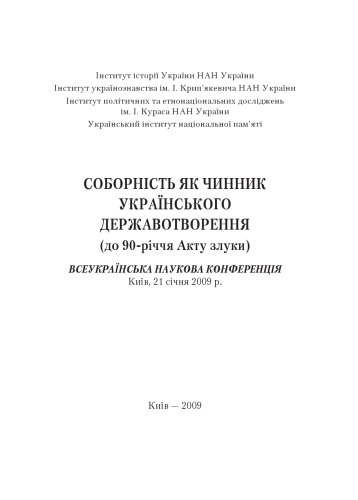 Інститут історії України НАН України
Інститут українознавства ім. І. Крип'якевича НАН України
Інститут політичних та етнонаціональних досліджень ім. І. Кураса НАН України
Український інститут національної пам'яті

СОБОРНІСТЬ ЯК ЧИННИК УКРАЇНСЬКОГО ДЕРЖАВОТВОРЕННЯ
(до 90-річчя Акту злуки)

ВСЕУКРАЇНСЬКА НАУКОВА КОНФЕРЕНЦІЯ
Київ, 21 січня 2009 р.

Київ — 2009